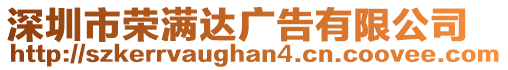 深圳市荣满达广告有限公司
http://szkerrvaughan4.cn.coovee.com